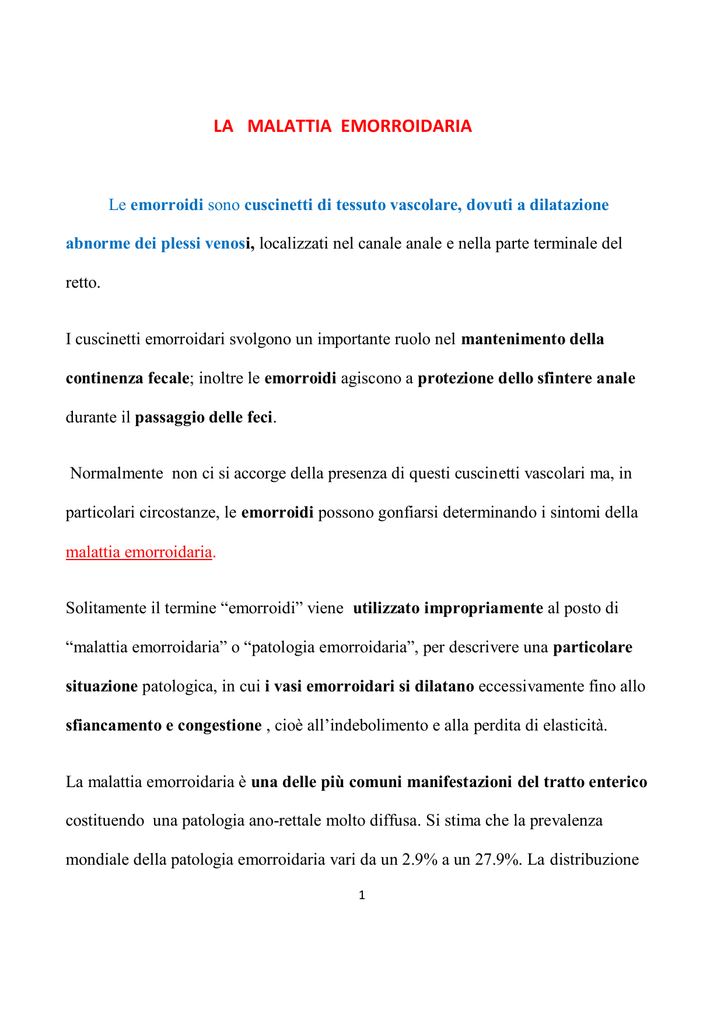 LA MALATTIA EMORROIDARIA

Le emorroidi sono cuscinetti di tessuto vascolare, dovuti a dilatazione abnorme dei plessi venosi, localizzati nel canale anale e nella parte terminale del retto.

I cuscinetti emorroidari svolgono un importante ruolo nel mantenimento della continenza fecale; inoltre le emorroidi agiscono a protezione dello sfintere anale durante il passaggio delle feci.

Normalmente non ci si accorge della presenza di questi cuscinetti vascolari ma, in particolari circostanze, le emorroidi possono gonfiarsi determinando i sintomi della malattia emorroidaria.

Solitamente il termine “emorroidi” viene utilizzato impropriamente al posto di “malattia emorroidaria” o “patologia emorroidaria”, per descrivere una particolare situazione patologica, in cui i vasi emorroidari si dilatano eccessivamente fino allo sfiancamento e congestione , cioè all’indebolimento e alla perdita di elasticità.

La malattia emorroidaria è una delle più comuni manifestazioni del tratto enterico costituendo una patologia ano-rettale molto diffusa. Si stima che la prevalenza mondiale della patologia emorroidaria vari da un 2.9% a un 27.9%. La distribuzione

1